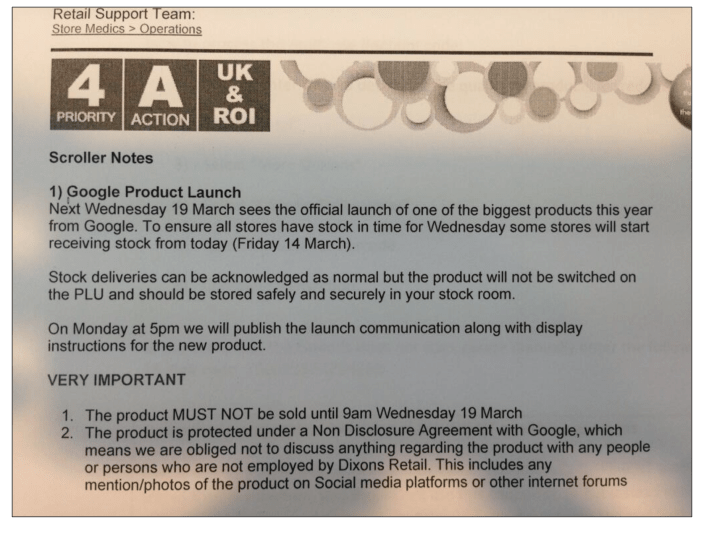 Retail Support Team:
Store Medics > Operations

4
PRIORITY

A
ACTION

UK
&
ROI

Scroller Notes

1) Google Product Launch
Next Wednesday 19 March sees the official launch of one of the biggest products this year from Google. To ensure all stores have stock in time for Wednesday some stores will start receiving stock from today (Friday 14 March).

Stock deliveries can be acknowledged as normal but the product will not be switched on the PLU and should be stored safely and securely in your stock room.

On Monday at 5pm we will publish the launch communication along with display instructions for the new product.

VERY IMPORTANT

1. The product MUST NOT be sold until 9am Wednesday 19 March
2. The product is protected under a Non Disclosure Agreement with Google, which means we are obliged not to discuss anything regarding the product with any people or persons who are not employed by Dixons Retail. This includes any mention/photos of the product on Social media platforms or other internet forums